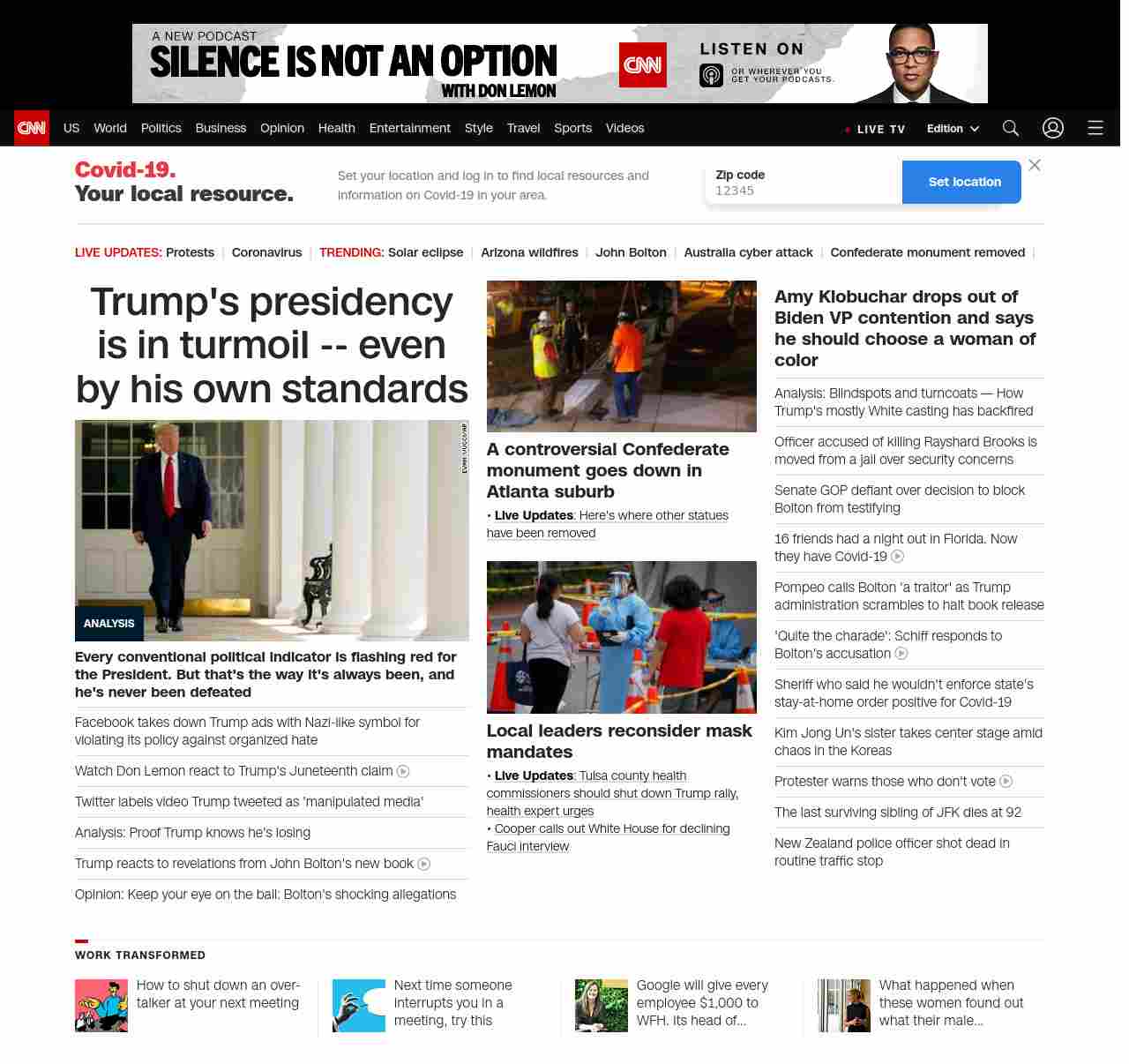 A NEW PODCAST
SILENCE IS NOT AN OPTION
WITH DON LEMON
CNN
LISTEN ON
OR WHEREVER YOU GET YOUR PODCASTS.

CNN US World Politics Business Opinion Health Entertainment Style Travel Sports Videos
LIVE TV Edition

Covid-19.
Your local resource.
Set your location and log in to find local resources and information on Covid-19 in your area.
Zip code
12345
Set location

LIVE UPDATES: Protests | Coronavirus | TRENDING: Solar eclipse | Arizona wildfires | John Bolton | Australia cyber attack | Confederate monument removed |

Trump's presidency is in turmoil -- even by his own standards

EVAN VUCCI/AP
ANALYSIS
Every conventional political indicator is flashing red for the President. But that's the way it's always been, and he's never been defeated

Facebook takes down Trump ads with Nazi-like symbol for violating its policy against organized hate

Watch Don Lemon react to Trump's Juneteenth claim

Twitter labels video Trump tweeted as 'manipulated media'

Analysis: Proof Trump knows he's losing

Trump reacts to revelations from John Bolton's new book

Opinion: Keep your eye on the ball: Bolton's shocking allegations

A controversial Confederate monument goes down in Atlanta suburb
• Live Updates: Here's where other statues have been removed

Local leaders reconsider mask mandates
• Live Updates: Tulsa county health commissioners should shut down Trump rally, health expert urges
• Cooper calls out White House for declining Fauci interview

Amy Klobuchar drops out of Biden VP contention and says he should choose a woman of color

Analysis: Blindspots and turncoats — How Trump's mostly White casting has backfired

Officer accused of killing Rayshard Brooks is moved from a jail over security concerns

Senate GOP defiant over decision to block Bolton from testifying

16 friends had a night out in Florida. Now they have Covid-19

Pompeo calls Bolton 'a traitor' as Trump administration scrambles to halt book release

'Quite the charade': Schiff responds to Bolton's accusation

Sheriff who said he wouldn't enforce state's stay-at-home order positive for Covid-19

Kim Jong Un's sister takes center stage amid chaos in the Koreas

Protester warns those who don't vote

The last surviving sibling of JFK dies at 92

New Zealand police officer shot dead in routine traffic stop

WORK TRANSFORMED

How to shut down an over-talker at your next meeting

Next time someone interrupts you in a meeting, try this

Google will give every employee $1,000 to WFH. Its head of...

What happened when these women found out what their male...